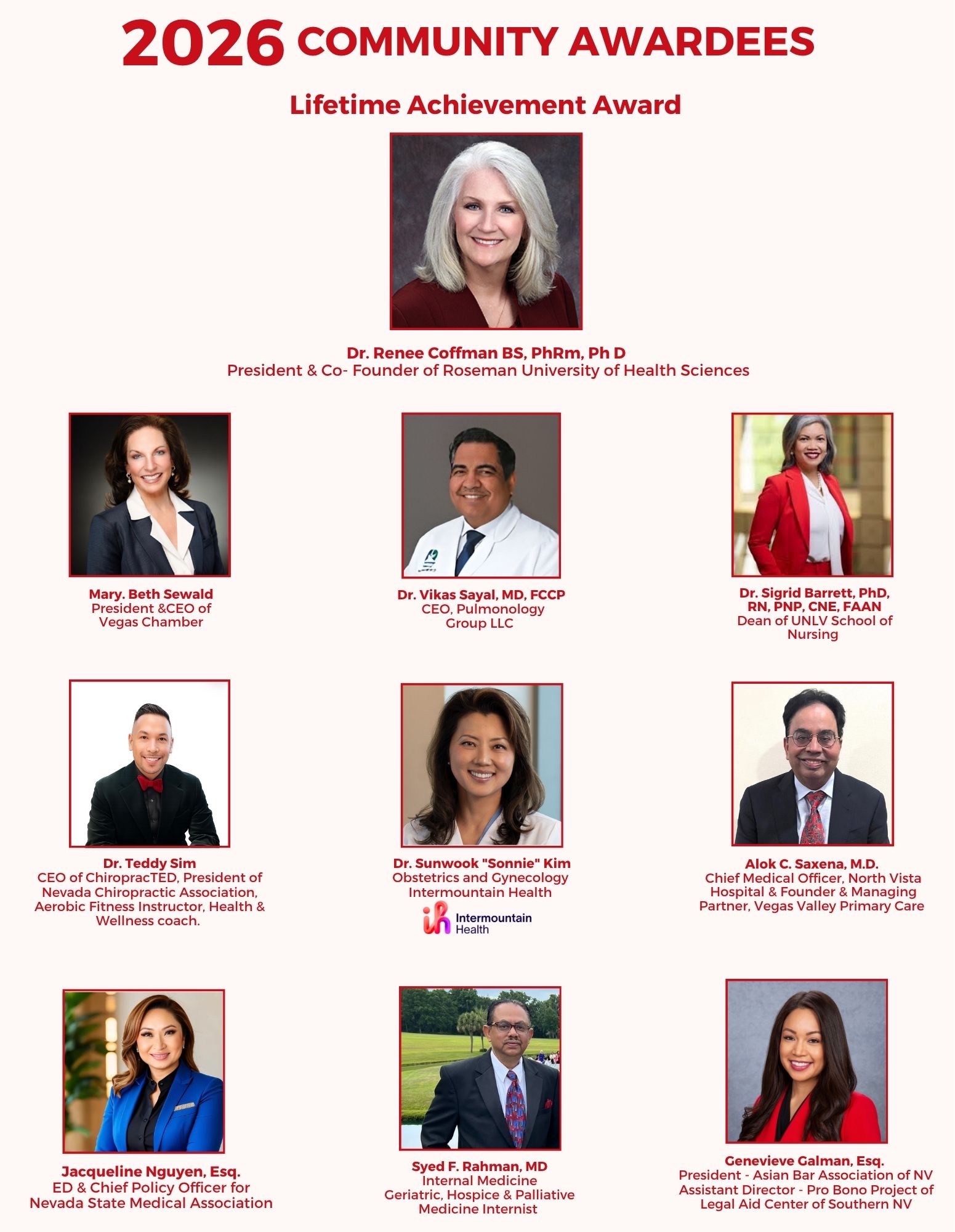 2026 COMMUNITY AWARDEES

Lifetime Achievement Award

Dr. Renee Coffman BS, PhRm, Ph D
President & Co- Founder of Roseman University of Health Sciences

Mary. Beth Sewald
President &CEO of
Vegas Chamber

Dr. Vikas Sayal, MD, FCCP
CEO, Pulmonology
Group LLC

Dr. Sigrid Barrett, PhD,
RN, PNP, CNE, FAAN
Dean of UNLV School of
Nursing

Dr. Teddy Sim
CEO of ChiropracTED, President of
Nevada Chiropractic Association,
Aerobic Fitness Instructor, Health &
Wellness coach.

Dr. Sunwook "Sonnie" Kim
Obstetrics and Gynecology
Intermountain Health

Intermountain
Health

Alok C. Saxena, M.D.
Chief Medical Officer, North Vista
Hospital & Founder & Managing
Partner, Vegas Valley Primary Care

Jacqueline Nguyen, Esq.
ED & Chief Policy Officer for
Nevada State Medical Association

Syed F. Rahman, MD
Internal Medicine
Geriatric, Hospice & Palliative
Medicine Internist

Genevieve Galman, Esq.
President - Asian Bar Association of NV
Assistant Director - Pro Bono Project of
Legal Aid Center of Southern NV